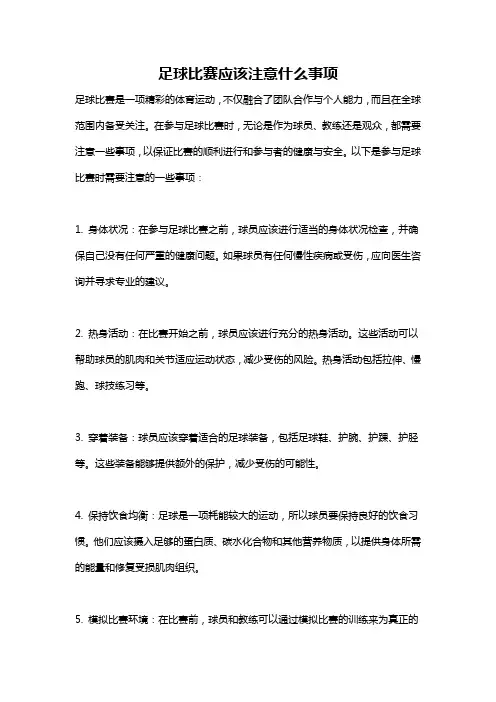 足球比赛应该注意什么事项

足球比赛是一项精彩的体育运动，不仅融合了团队合作与个人能力，而且在全球范围内备受关注。在参与足球比赛时，无论是作为球员、教练还是观众，都需要注意一些事项，以保证比赛的顺利进行和参与者的健康与安全。以下是参与足球比赛时需要注意的一些事项：

1. 身体状况：在参与足球比赛之前，球员应该进行适当的身体状况检查，并确保自己没有任何严重的健康问题。如果球员有任何慢性疾病或受伤，应向医生咨询并寻求专业的建议。

2. 热身活动：在比赛开始之前，球员应该进行充分的热身活动。这些活动可以帮助球员的肌肉和关节适应运动状态，减少受伤的风险。热身活动包括拉伸、慢跑、球技练习等。

3. 穿着装备：球员应该穿着适合的足球装备，包括足球鞋、护腕、护踝、护胫等。这些装备能够提供额外的保护，减少受伤的可能性。

4. 保持饮食均衡：足球是一项耗能较大的运动，所以球员要保持良好的饮食习惯。他们应该摄入足够的蛋白质、碳水化合物和其他营养物质，以提供身体所需的能量和修复受损肌肉组织。

5. 模拟比赛环境：在比赛前，球员和教练可以通过模拟比赛的训练来为真正的